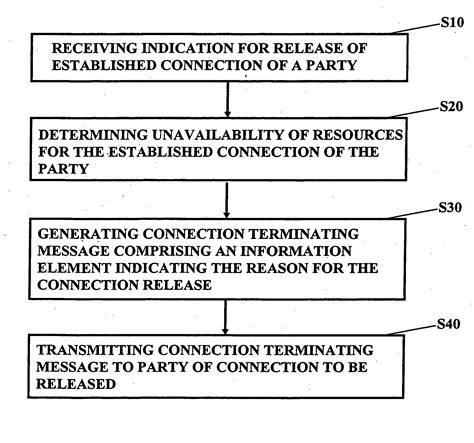 S10

RECEIVING INDICATION FOR RELEASE OF ESTABLISHED CONNECTION OF A PARTY

S20

DETERMINING UNAVAILABILITY OF RESOURCES FOR THE ESTABLISHED CONNECTION OF THE PARTY

S30

GENERATING CONNECTION TERMINATING MESSAGE COMPRISING AN INFORMATION ELEMENT INDICATING THE REASON FOR THE CONNECTION RELEASE

S40

TRANSMITTING CONNECTION TERMINATING MESSAGE TO PARTY OF CONNECTION TO BE RELEASED